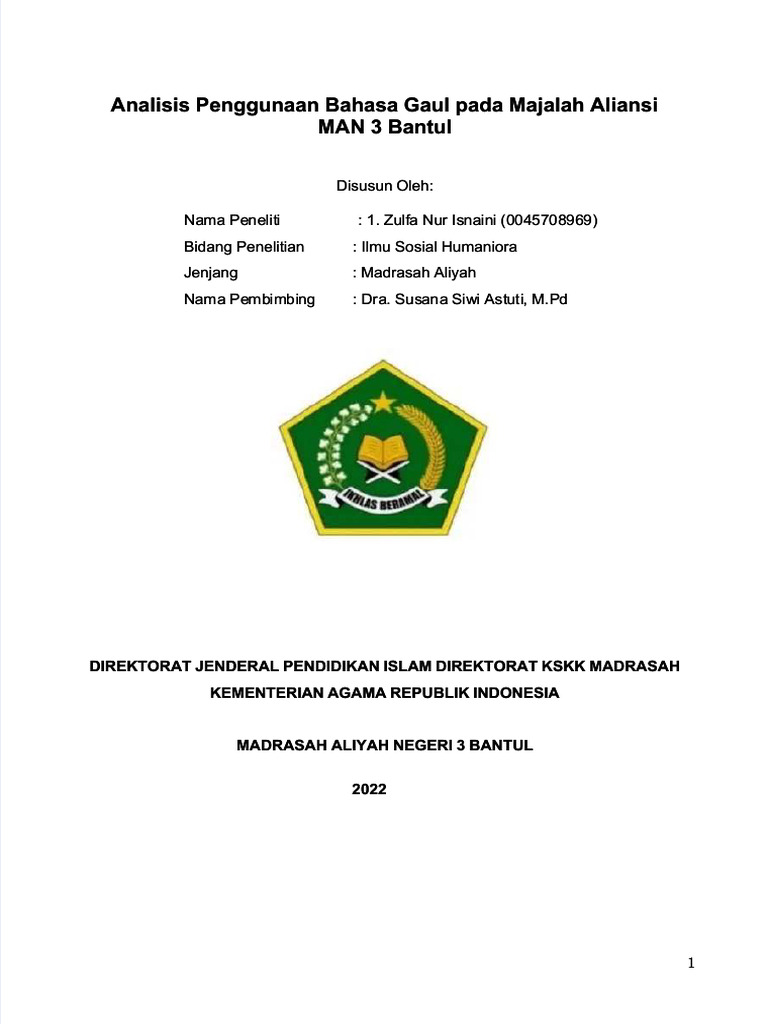 Analisis Penggunaan Bahasa Gaul pada Majalah Aliansi MAN 3 Bantul

Disusun Oleh:

Nama Peneliti : 1. Zulfa Nur Isnaini (0045708969)
Bidang Penelitian : Ilmu Sosial Humaniora
Jenjang : Madrasah Aliyah
Nama Pembimbing : Dra. Susana Siwi Astuti, M.Pd

IKHLAS BERAMAL

DIREKTORAT JENDERAL PENDIDIKAN ISLAM DIREKTORAT KSKK MADRASAH
KEMENTERIAN AGAMA REPUBLIK INDONESIA

MADRASAH ALIYAH NEGERI 3 BANTUL

2022

1